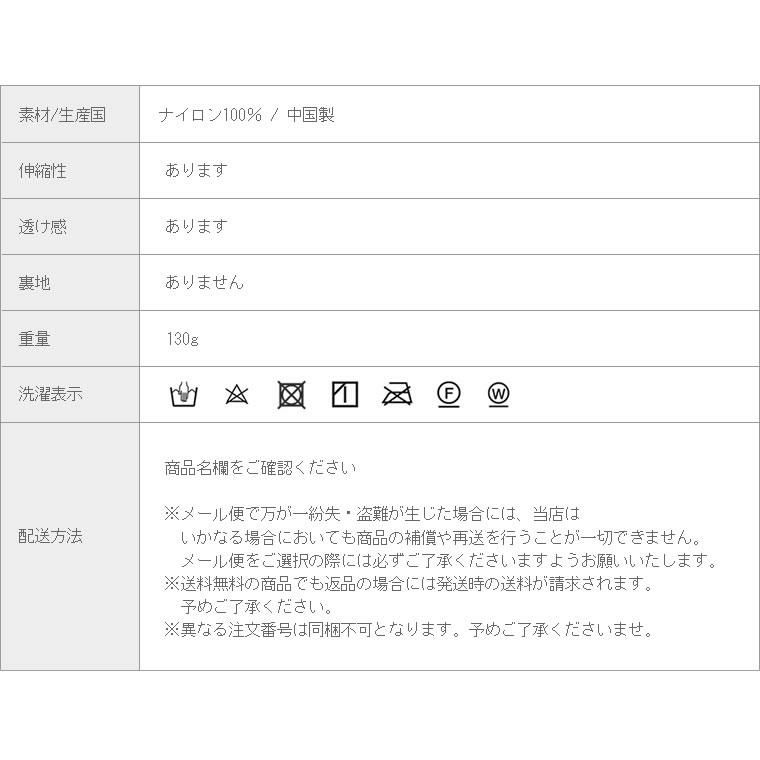 | 素材/生産国 | ナイロン100% / 中国製 |
|---|---|
| 伸縮性 | あります |
| 透け感 | あります |
| 裏地 | ありません |
| 重量 | 130g |
| 洗濯表示 | Ⓕ Ⓦ |
| 配送方法 | 商品名欄をご確認ください ※メール便で万が一紛失・盗難が生じた場合には、当店はいかなる場合においても商品の補償や再送を行うことが一切できません。メール便をご選択の際には必ずご了承くださいますようお願いいたします。 ※送料無料の商品でも返品の場合には発送時の送料が請求されます。予めご了承ください。 ※異なる注文番号は同梱不可となります。予めご了承くださいませ。 |